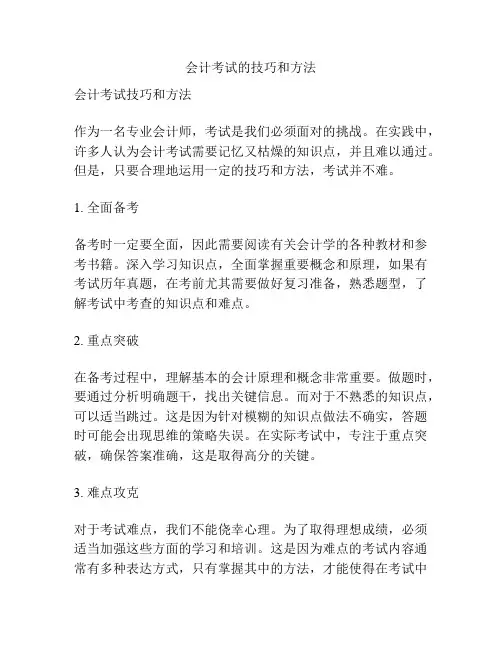 会计考试的技巧和方法

会计考试技巧和方法

作为一名专业会计师，考试是我们必须面对的挑战。在实践中，许多人认为会计考试需要记忆又枯燥的知识点，并且难以通过。但是，只要合理地运用一定的技巧和方法，考试并不难。

1. 全面备考

备考时一定要全面，因此需要阅读有关会计学的各种教材和参考书籍。深入学习知识点，全面掌握重要概念和原理，如果有考试历年真题，在考前尤其需要做好复习准备，熟悉题型，了解考试中考查的知识点和难点。

2. 重点突破

在备考过程中，理解基本的会计原理和概念非常重要。做题时，要通过分析明确题干，找出关键信息。而对于不熟悉的知识点，可以适当跳过。这是因为针对模糊的知识点做法不确实，答题时可能会出现思维的策略失误。在实际考试中，专注于重点突破，确保答案准确，这是取得高分的关键。

3. 难点攻克

对于考试难点，我们不能侥幸心理。为了取得理想成绩，必须适当加强这些方面的学习和培训。这是因为难点的考试内容通常有多种表达方式，只有掌握其中的方法，才能使得在考试中